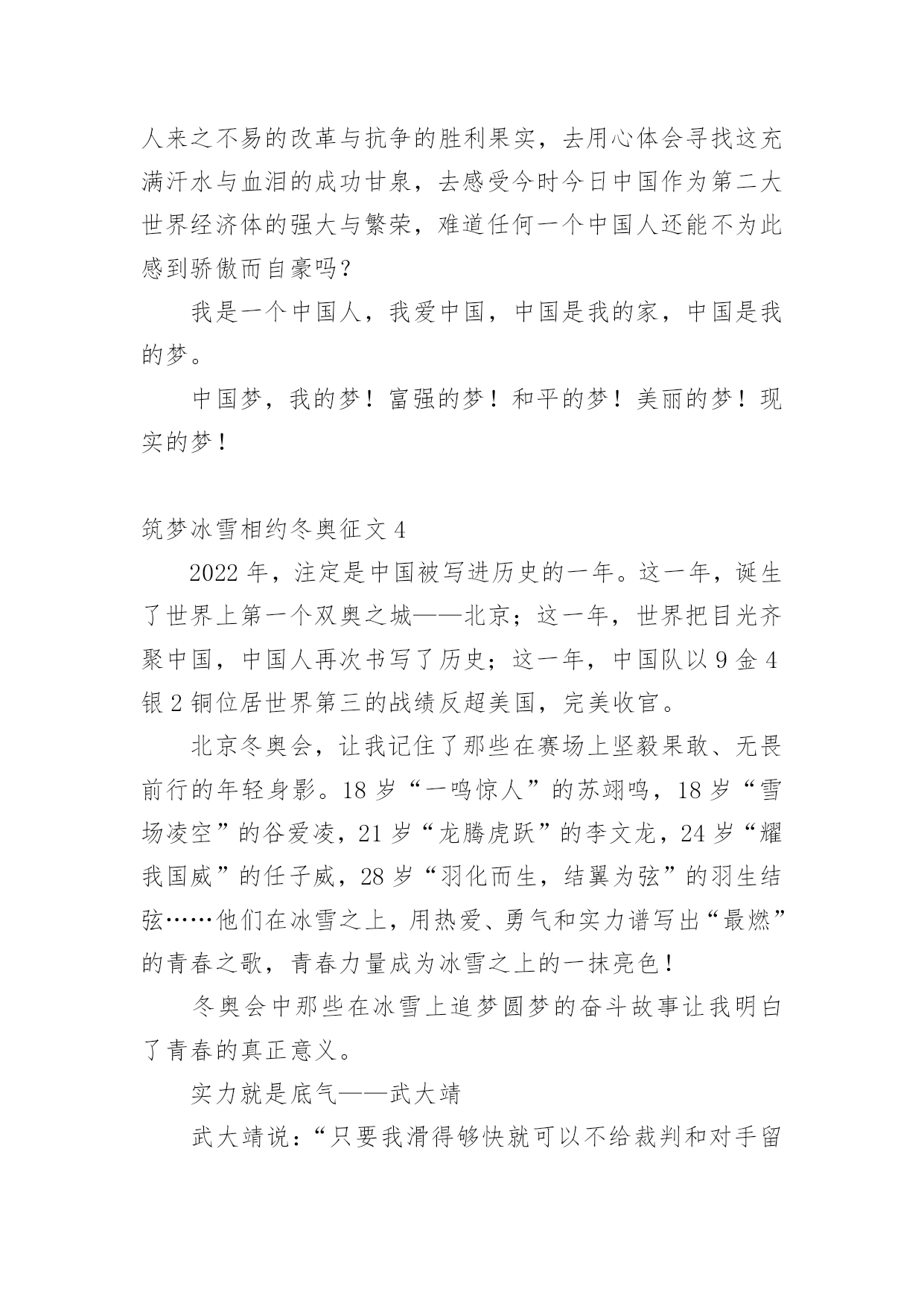 人来之不易的改革与抗争的胜利果实，去用心体会寻找这充满汗水与血泪的成功甘泉，去感受今时今日中国作为第二大世界经济体的强大与繁荣，难道任何一个中国人还能不为此感到骄傲而自豪吗？

我是一个中国人，我爱中国，中国是我的家，中国是我的梦。

中国梦，我的梦！富强的梦！和平的梦！美丽的梦！现实的梦！

筑梦冰雪相约冬奥征文 4

2022 年，注定是中国被写进历史的一年。这一年，诞生了世界上第一个双奥之城——北京；这一年，世界把目光齐聚中国，中国人再次书写了历史；这一年，中国队以 9 金 4 银 2 铜位居世界第三的战绩反超美国，完美收官。

北京冬奥会，让我记住了那些在赛场上坚毅果敢、无畏前行的年轻身影。18 岁“一鸣惊人”的苏翊鸣，18 岁“雪场凌空”的谷爱凌，21 岁“龙腾虎跃”的李文龙，24 岁“耀我国威”的任子威，28 岁“羽化而生，结翼为弦”的羽生结弦……他们在冰雪之上，用热爱、勇气和实力谱写出“最燃”的青春之歌，青春力量成为冰雪之上的一抹亮色！

冬奥会中那些在冰雪上追梦圆梦的奋斗故事让我明白了青春的真正意义。

实力就是底气——武大靖

武大靖说：“只要我滑得够快就可以不给裁判和对手留